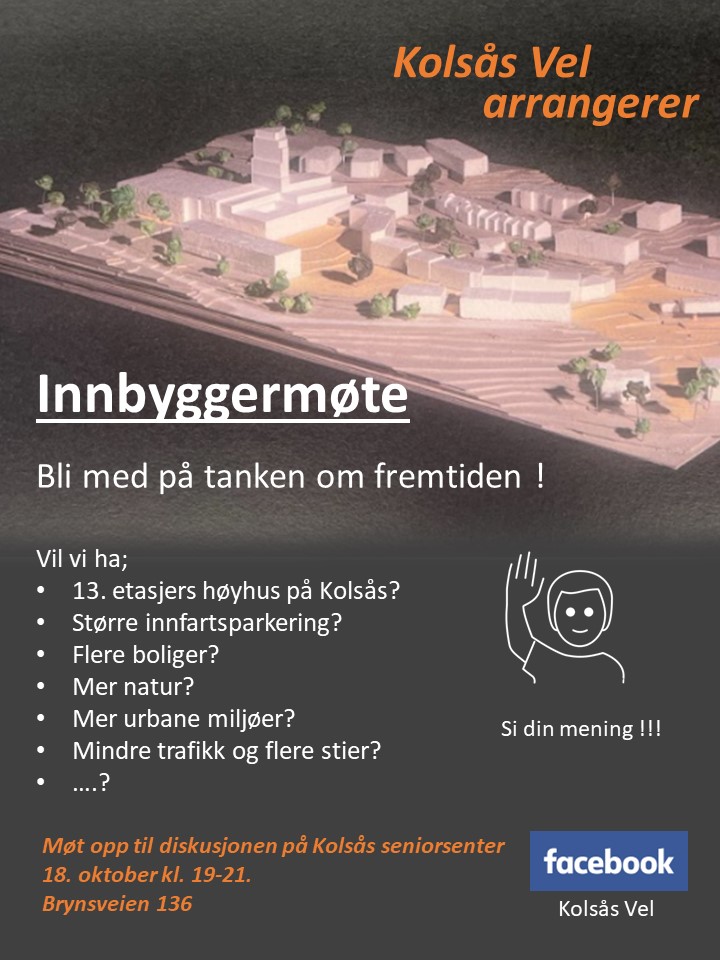 Kolsås Vel
arrangerer

Innbyggermøte

Bli med på tanken om fremtiden !

Vil vi ha;
• 13. etasjers høyhus på Kolsås?
• Større innfartsparkering?
• Flere boliger?
• Mer natur?
• Mer urbane miljøer?
• Mindre trafikk og flere stier?
• ….?

Si din mening !!!

Møt opp til diskusjonen på Kolsås seniorsenter
18. oktober kl. 19-21.
Brynsveien 136

facebook
Kolsås Vel